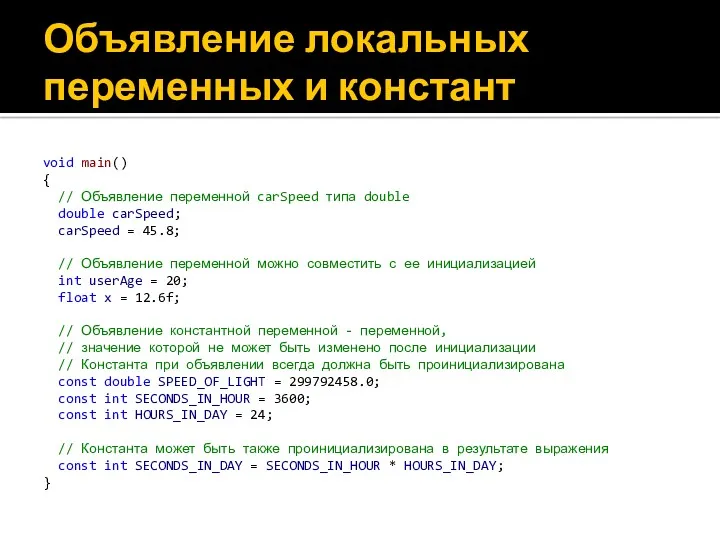 Объявление локальных переменных и констант

void main()
{
  // Объявление переменной carSpeed типа double
  double carSpeed;
  carSpeed = 45.8;

  // Объявление переменной можно совместить с ее инициализацией
  int userAge = 20;
  float x = 12.6f;

  // Объявление константной переменной - переменной,
  // значение которой не может быть изменено после инициализации
  // Константа при объявлении всегда должна быть проинициализирована
  const double SPEED_OF_LIGHT = 299792458.0;
  const int SECONDS_IN_HOUR = 3600;
  const int HOURS_IN_DAY = 24;

  // Константа может быть также проинициализирована в результате выражения
  const int SECONDS_IN_DAY = SECONDS_IN_HOUR * HOURS_IN_DAY;
}